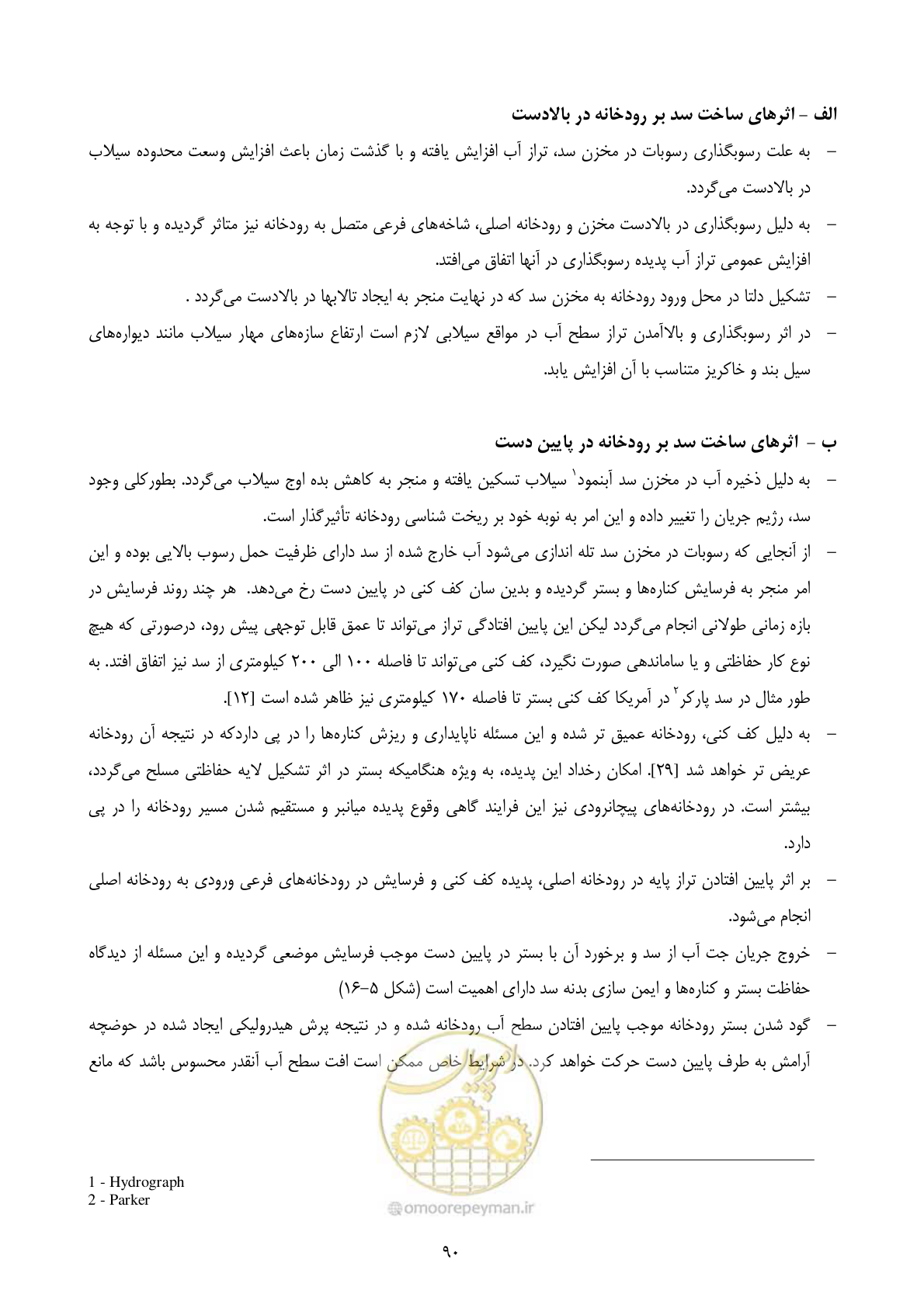 الف - اثرهای ساخت سد بر رودخانه در بالادست

- به علت رسوبگذاری رسوبات در مخزن سد، تراز آب افزایش یافته و با گذشت زمان باعث افزایش وسعت محدوده سیلاب در بالادست می‌گردد.

- به دلیل رسوبگذاری در بالادست مخزن و رودخانه اصلی، شاخه‌های فرعی متصل به رودخانه نیز متاثر گردیده و با توجه به افزایش عمومی تراز آب پدیده رسوبگذاری در آنها اتفاق می‌افتد.

- تشکیل دلتا در محل ورود رودخانه به مخزن سد که در نهایت منجر به ایجاد تالابها در بالادست می‌گردد .

- در اثر رسوبگذاری و بالاآمدن تراز سطح آب در مواقع سیلابی لازم است ارتفاع سازه‌های مهار سیلاب مانند دیواره‌های سیل بند و خاکریز متناسب با آن افزایش یابد.

ب - اثرهای ساخت سد بر رودخانه در پایین دست

- به دلیل ذخیره آب در مخزن سد آبنمود$^{1}$ سیلاب تسکین یافته و منجر به کاهش بده اوج سیلاب می‌گردد. بطورکلی وجود سد، رژیم جریان را تغییر داده و این امر به نوبه خود بر ریخت شناسی رودخانه تأثیرگذار است.

- از آنجایی که رسوبات در مخزن سد تله اندازی می‌شود آب خارج شده از سد دارای ظرفیت حمل رسوب بالایی بوده و این امر منجر به فرسایش کناره‌ها و بستر گردیده و بدین سان کف کنی در پایین دست رخ می‌دهد. هر چند روند فرسایش در بازه زمانی طولانی انجام می‌گردد لیکن این پایین افتادگی تراز می‌تواند تا عمق قابل توجهی پیش رود، درصورتی که هیچ نوع کار حفاظتی و یا ساماندهی صورت نگیرد، کف کنی می‌تواند تا فاصله ۱۰۰ الی ۲۰۰ کیلومتری از سد نیز اتفاق افتد. به طور مثال در سد پارکر$^{2}$ در آمریکا کف کنی بستر تا فاصله ۱۷۰ کیلومتری نیز ظاهر شده است [۱۲].

- به دلیل کف کنی، رودخانه عمیق تر شده و این مسئله ناپایداری و ریزش کناره‌ها را در پی داردکه در نتیجه آن رودخانه عریض تر خواهد شد [۲۹]. امکان رخداد این پدیده، به ویژه هنگامیکه بستر در اثر تشکیل لایه حفاظتی مسلح می‌گردد، بیشتر است. در رودخانه‌های پیچانرودی نیز این فرایند گاهی وقوع پدیده میانبر و مستقیم شدن مسیر رودخانه را در پی دارد.

- بر اثر پایین افتادن تراز پایه در رودخانه اصلی، پدیده کف کنی و فرسایش در رودخانه‌های فرعی ورودی به رودخانه اصلی انجام می‌شود.

- خروج جریان جت آب از سد و برخورد آن با بستر در پایین دست موجب فرسایش موضعی گردیده و این مسئله از دیدگاه حفاظت بستر و کناره‌ها و ایمن سازی بدنه سد دارای اهمیت است (شکل ۵-۱۶)

- گود شدن بستر رودخانه موجب پایین افتادن سطح آب رودخانه شده و در نتیجه پرش هیدرولیکی ایجاد شده در حوضچه آرامش به طرف پایین دست حرکت خواهد کرد. در شرایط خاص ممکن است افت سطح آب آنقدر محسوس باشد که مانع

1 - Hydrograph
2 - Parker

۹۰

omoorepeyman.ir